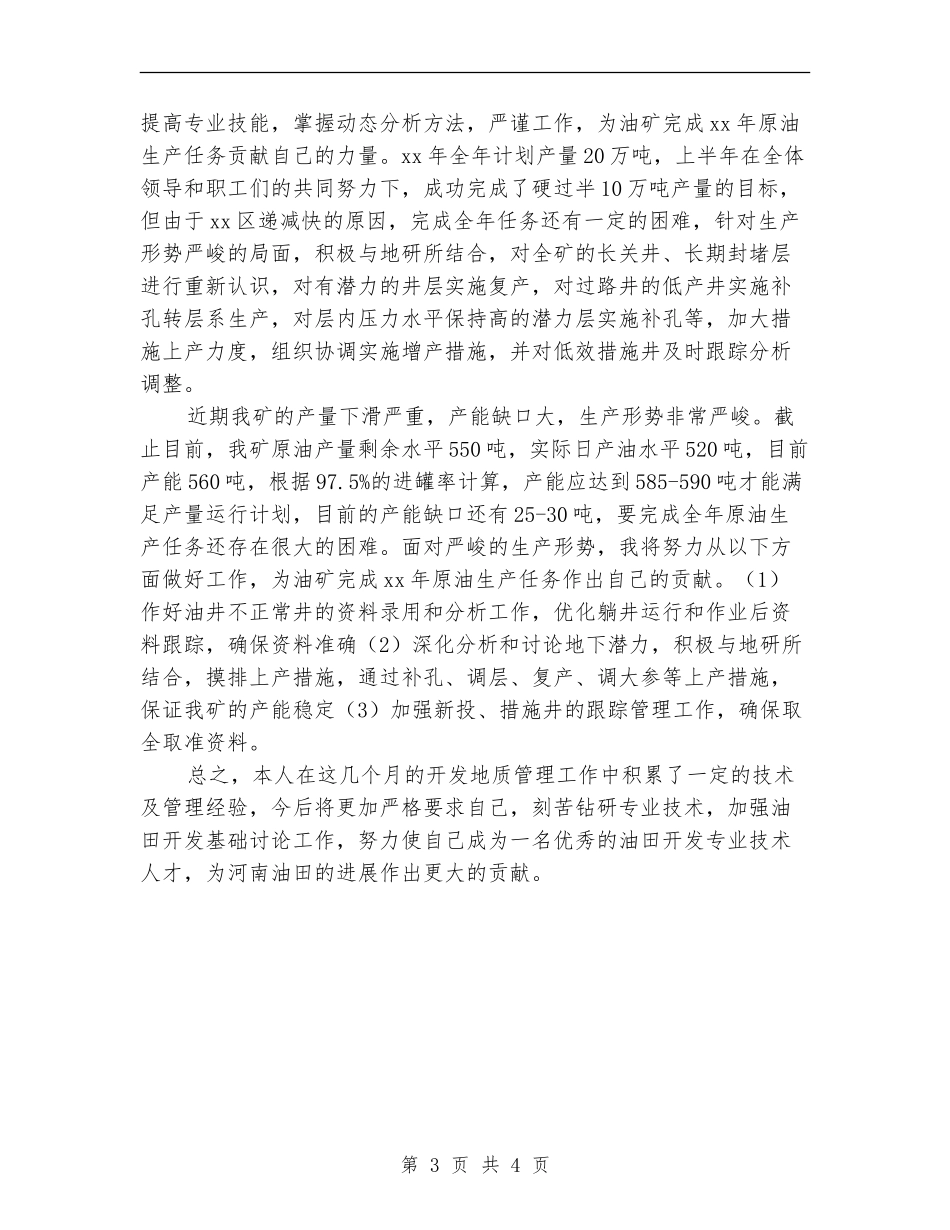 提高专业技能，掌握动态分析方法，严谨工作，为油矿完成xx年原油生产任务贡献自己的力量。xx年全年计划产量20万吨，上半年在全体领导和职工们的共同努力下，成功完成了硬过半10万吨产量的目标，但由于xx区递减快的原因，完成全年任务还有一定的困难，针对生产形势严峻的局面，积极与地研所结合，对全矿的长关井、长期封堵层进行重新认识，对有潜力的井层实施复产，对过路井的低产井实施补孔转层系生产，对层内压力水平保持高的潜力层实施补孔等，加大措施上产力度，组织协调实施增产措施，并对低效措施井及时跟踪分析调整。

近期我矿的产量下滑严重，产能缺口大，生产形势非常严峻。截止目前，我矿原油产量剩余水平550吨，实际日产油水平520吨，目前产能560吨，根据97.5%的进罐率计算，产能应达到585-590吨才能满足产量运行计划，目前的产能缺口还有25-30吨，要完成全年原油生产任务还存在很大的困难。面对严峻的生产形势，我将努力从以下方面做好工作，为油矿完成xx年原油生产任务作出自己的贡献。（1）作好油井不正常井的资料录用和分析工作，优化躺井运行和作业后资料跟踪，确保资料准确（2）深化分析和讨论地下潜力，积极与地研所结合，摸排上产措施，通过补孔、调层、复产、调大参等上产措施，保证我矿的产能稳定（3）加强新投、措施井的跟踪管理工作，确保取全取准资料。

总之，本人在这几个月的开发地质管理工作中积累了一定的技术及管理经验，今后将更加严格要求自己，刻苦钻研专业技术，加强油田开发基础讨论工作，努力使自己成为一名优秀的油田开发专业技术人才，为河南油田的进展作出更大的贡献。

第 3 页 共 4 页